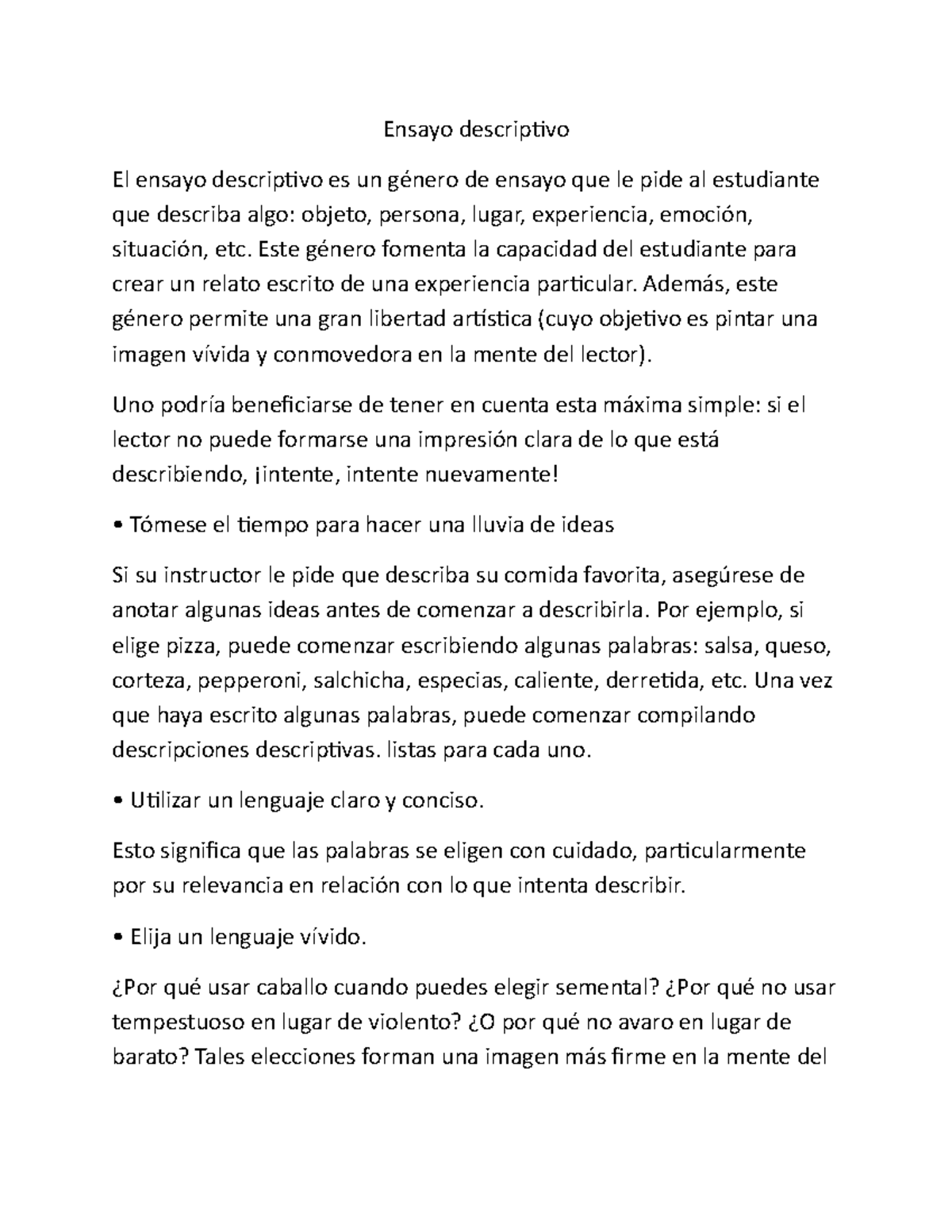 Ensayo descriptivo

El ensayo descriptivo es un género de ensayo que le pide al estudiante que describa algo: objeto, persona, lugar, experiencia, emoción, situación, etc. Este género fomenta la capacidad del estudiante para crear un relato escrito de una experiencia particular. Además, este género permite una gran libertad artística (cuyo objetivo es pintar una imagen vívida y conmovedora en la mente del lector).

Uno podría beneficiarse de tener en cuenta esta máxima simple: si el lector no puede formarse una impresión clara de lo que está describiendo, ¡intente, intente nuevamente!

• Tómese el tiempo para hacer una lluvia de ideas

Si su instructor le pide que describa su comida favorita, asegúrese de anotar algunas ideas antes de comenzar a describirla. Por ejemplo, si elige pizza, puede comenzar escribiendo algunas palabras: salsa, queso, corteza, pepperoni, salchicha, especias, caliente, derretida, etc. Una vez que haya escrito algunas palabras, puede comenzar compilando descripciones descriptivas. listas para cada uno.

• Utilizar un lenguaje claro y conciso.

Esto significa que las palabras se eligen con cuidado, particularmente por su relevancia en relación con lo que intenta describir.

• Elija un lenguaje vívido.

¿Por qué usar caballo cuando puedes elegir semental? ¿Por qué no usar tempestuoso en lugar de violento? ¿O por qué no avaro en lugar de barato? Tales elecciones forman una imagen más firme en la mente del